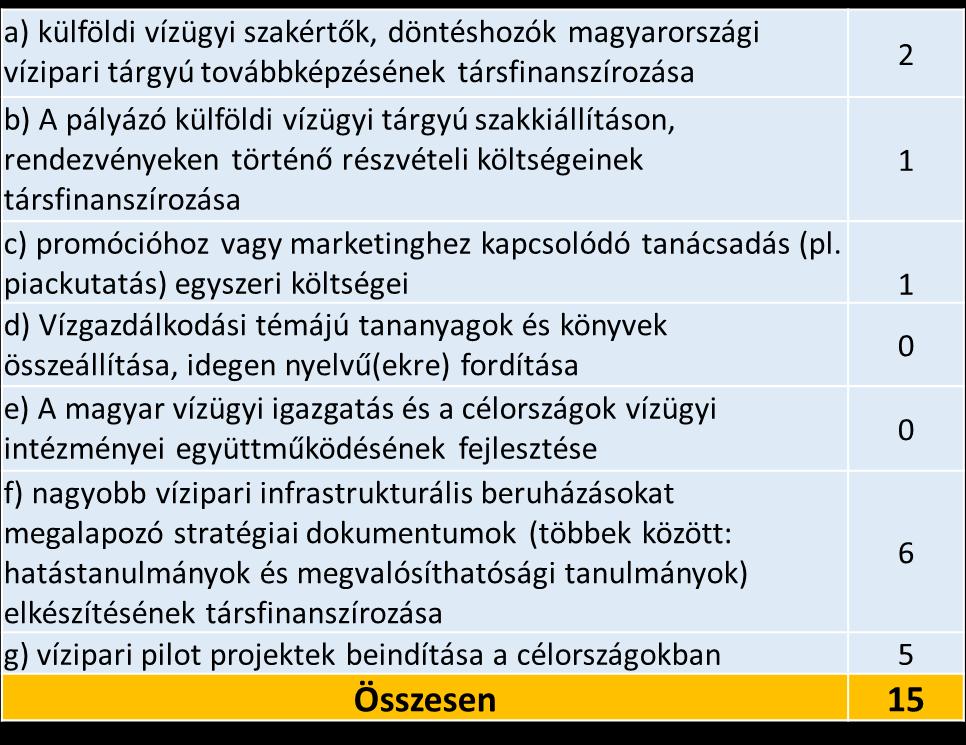 | | |
|---|---|
| a) külföldi vízügyi szakértők, döntéshozók magyarországi vízipari tárgyú továbbképzésének társfinanszírozása | 2 |
| b) A pályázó külföldi vízügyi tárgyú szakkiállításon, rendezvényeken történő részvételi költségeinek társfinanszírozása | 1 |
| c) promócióhoz vagy marketinghez kapcsolódó tanácsadás (pl. piackutatás) egyszeri költségei | 1 |
| d) Vízgazdálkodási témájú tananyagok és könyvek összeállítása, idegen nyelvű(ekre) fordítása | 0 |
| e) A magyar vízügyi igazgatás és a célországok vízügyi intézményei együttműködésének fejlesztése | 0 |
| f) nagyobb vízipari infrastrukturális beruházásokat megalapozó stratégiai dokumentumok (többek között: hatástanulmányok és megvalósíthatósági tanulmányok) elkészítésének társfinanszírozása | 6 |
| g) vízipari pilot projektek beindítása a célországokban | 5 |
| Összesen | 15 |